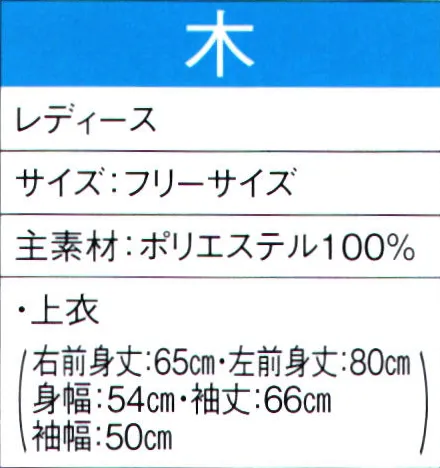 木

レディース

サイズ：フリーサイズ

主素材：ポリエステル100%

・上衣

(右前身丈:65cm・左前身丈:80cm
身幅:54cm・袖丈:66cm
袖幅:50cm)